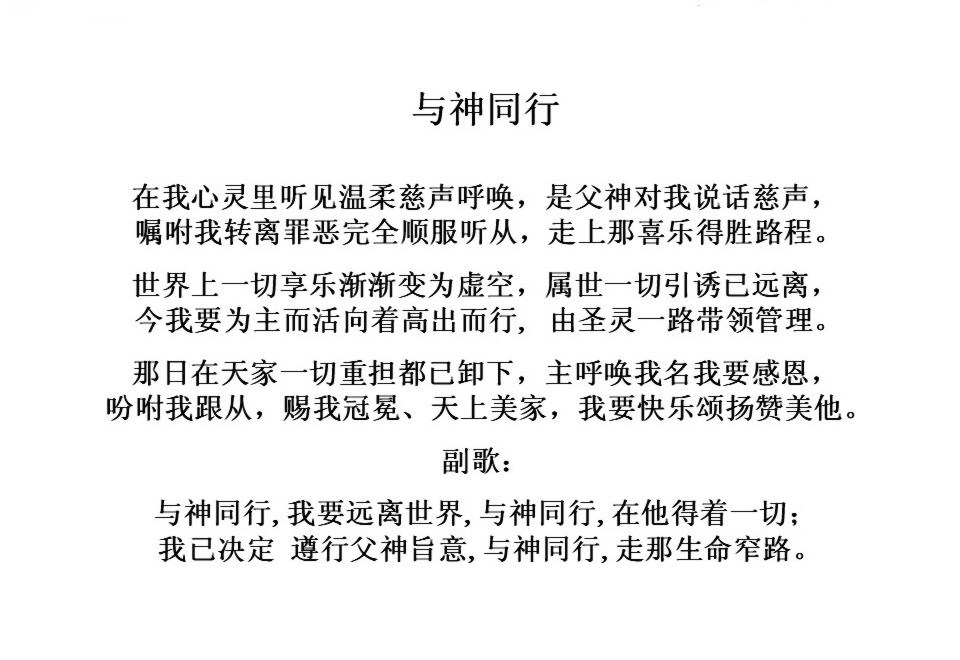 与神同行

在我心灵里听见温柔慈声呼唤，是父神对我说话慈声，
嘱咐我转离罪恶完全顺服听从，走上那喜乐得胜路程。

世界上一切享乐渐渐变为虚空，属世一切引诱已远离，
今我要为主而活向着高出而行，由圣灵一路带领管理。

那日在天家一切重担都已卸下，主呼唤我名我要感恩，
吩咐我跟从，赐我冠冕、天上美家，我要快乐颂扬赞美他。

副歌：

与神同行, 我要远离世界, 与神同行, 在他得着一切；
我已决定 遵行父神旨意, 与神同行, 走那生命窄路。